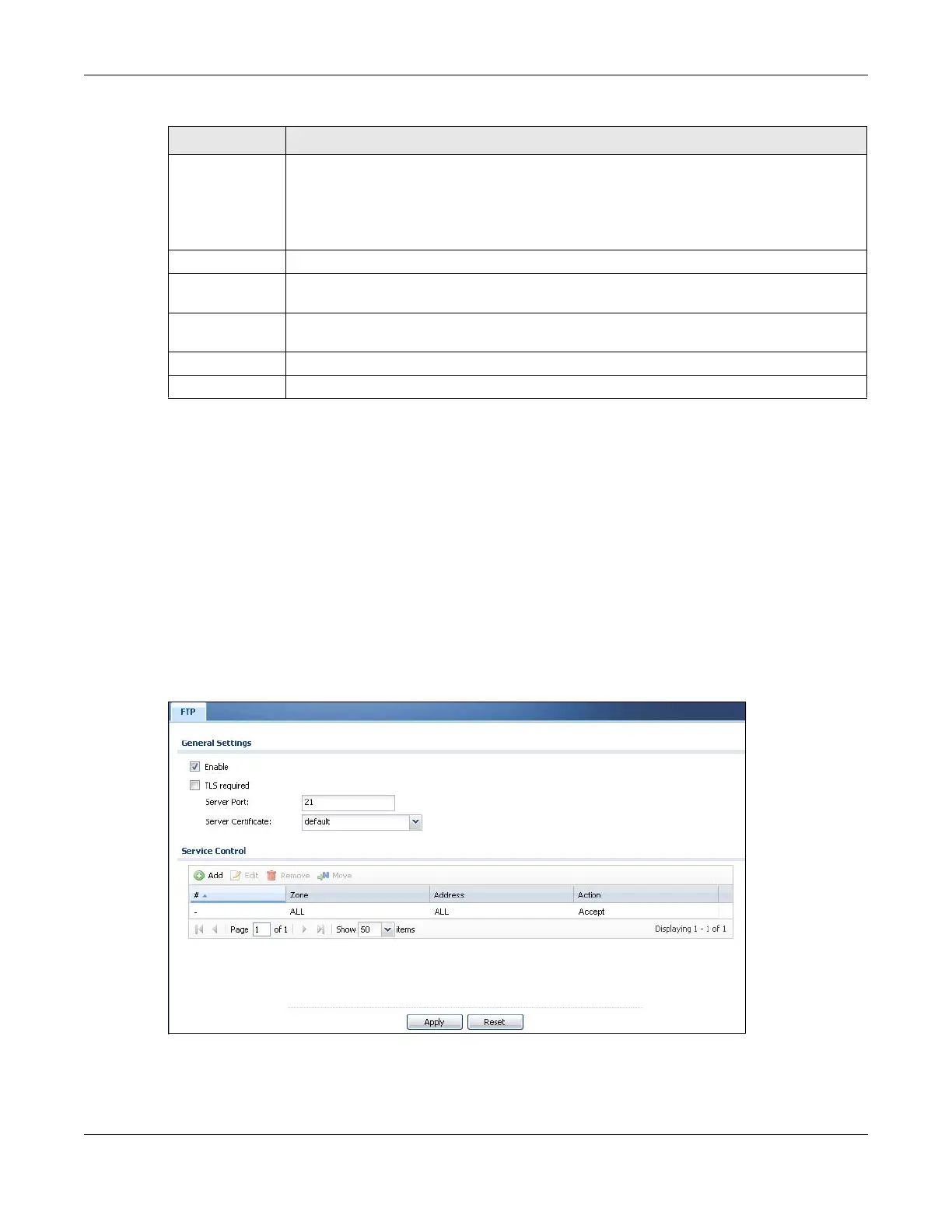 FTP

General Settings

☑ Enable

☐ TLS required

Server Port: 21

Server Certificate: default

Service Control

Add Edit Remove Move

| # | Zone | Address | Action |
|---|---|---|---|
| - | ALL | ALL | Accept |

Page 1 of 1 Show 50 items Displaying 1 - 1 of 1

Apply Reset